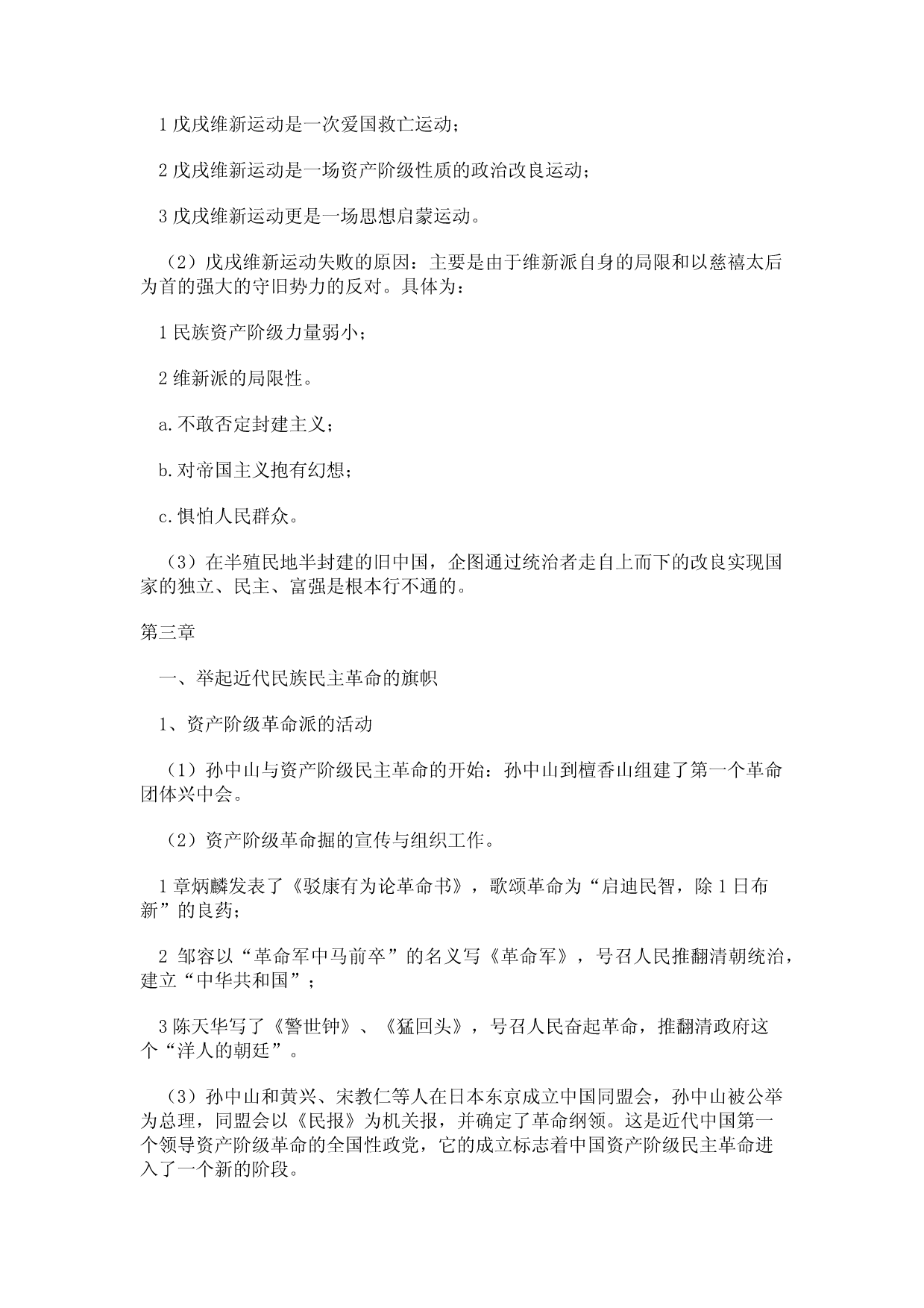 1 戊戌维新运动是一次爱国救亡运动；

2 戊戌维新运动是一场资产阶级性质的政治改良运动；

3 戊戌维新运动更是一场思想启蒙运动。

（2）戊戌维新运动失败的原因：主要是由于维新派自身的局限和以慈禧太后为首的强大的守旧势力的反对。具体为：

1 民族资产阶级力量弱小；

2 维新派的局限性。

a. 不敢否定封建主义；

b. 对帝国主义抱有幻想；

c. 惧怕人民群众。

（3）在半殖民地半封建的旧中国，企图通过统治者走自上而下的改良实现国家的独立、民主、富强是根本行不通的。

第三章

一、举起近代民族民主革命的旗帜

1、资产阶级革命派的活动

（1）孙中山与资产阶级民主革命的开始：孙中山到檀香山组建了第一个革命团体兴中会。

（2）资产阶级革命掘的宣传与组织工作。

1 章炳麟发表了《驳康有为论革命书》，歌颂革命为“启迪民智，除 1 日布新”的良药；

2 邹容以“革命军中马前卒”的名义写《革命军》，号召人民推翻清朝统治，建立“中华共和国”；

3 陈天华写了《警世钟》、《猛回头》，号召人民奋起革命，推翻清政府这个“洋人的朝廷”。

（3）孙中山和黄兴、宋教仁等人在日本东京成立中国同盟会，孙中山被公举为总理，同盟会以《民报》为机关报，并确定了革命纲领。这是近代中国第一个领导资产阶级革命的全国性政党，它的成立标志着中国资产阶级民主革命进入了一个新的阶段。